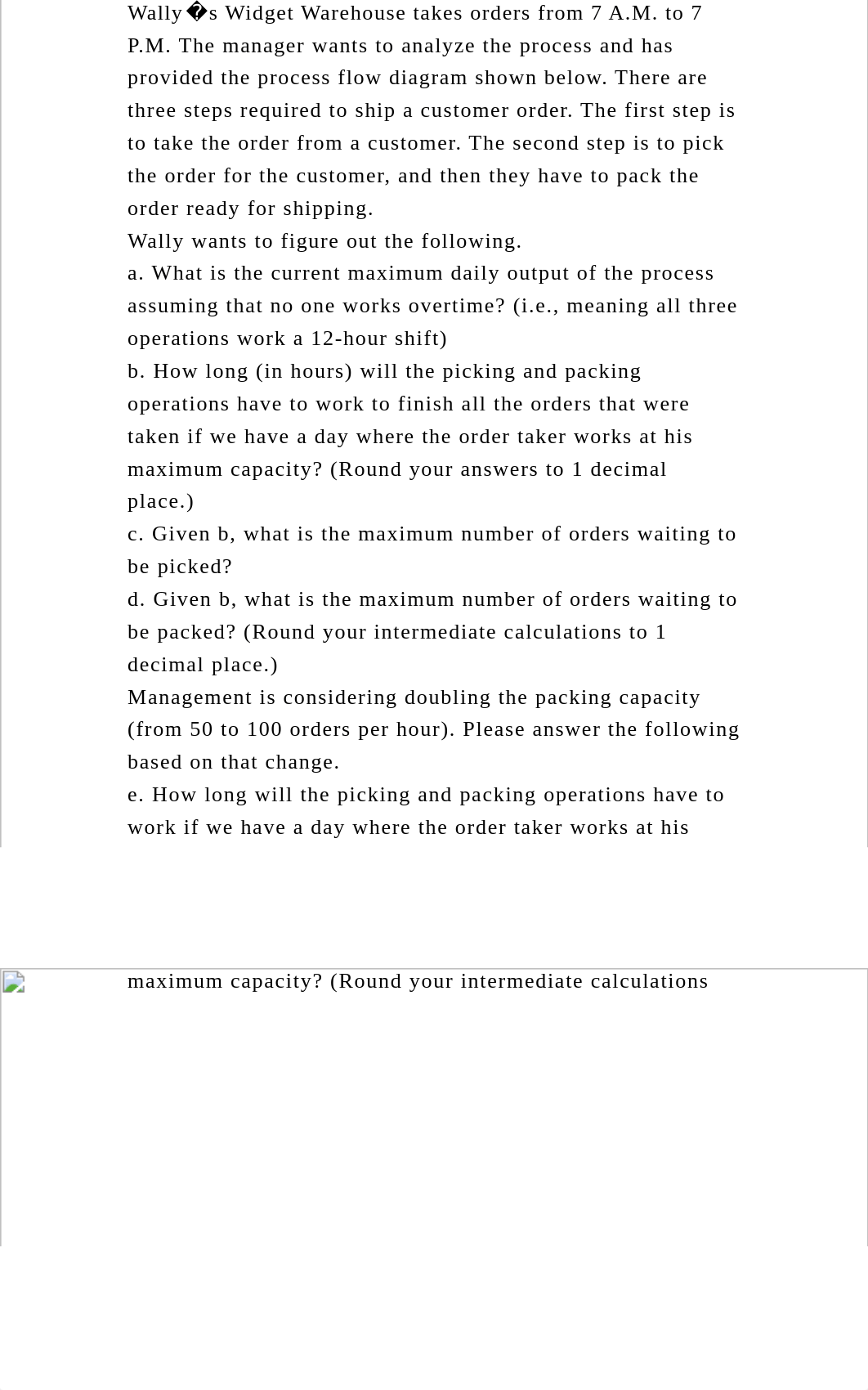 Wally�s Widget Warehouse takes orders from 7 A.M. to 7 P.M. The manager wants to analyze the process and has provided the process flow diagram shown below. There are three steps required to ship a customer order. The first step is to take the order from a customer. The second step is to pick the order for the customer, and then they have to pack the order ready for shipping.

Wally wants to figure out the following.

a. What is the current maximum daily output of the process assuming that no one works overtime? (i.e., meaning all three operations work a 12-hour shift)

b. How long (in hours) will the picking and packing operations have to work to finish all the orders that were taken if we have a day where the order taker works at his maximum capacity? (Round your answers to 1 decimal place.)

c. Given b, what is the maximum number of orders waiting to be picked?

d. Given b, what is the maximum number of orders waiting to be packed? (Round your intermediate calculations to 1 decimal place.)

Management is considering doubling the packing capacity (from 50 to 100 orders per hour). Please answer the following based on that change.

e. How long will the picking and packing operations have to work if we have a day where the order taker works at his

maximum capacity? (Round your intermediate calculations